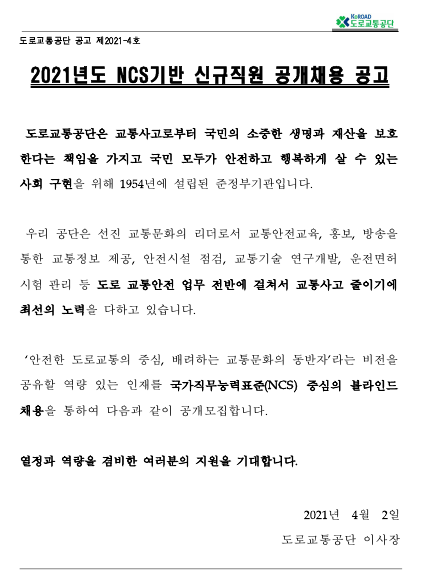 KoROAD 도로교통공단

도로교통공단 공고 제2021-4호

2021년도 NCS기반 신규직원 공개채용 공고

도로교통공단은 교통사고로부터 국민의 소중한 생명과 재산을 보호한다는 책임을 가지고 국민 모두가 안전하고 행복하게 살 수 있는 사회 구현을 위해 1954년에 설립된 준정부기관입니다.

우리 공단은 선진 교통문화의 리더로서 교통안전교육, 홍보, 방송을 통한 교통정보 제공, 안전시설 점검, 교통기술 연구개발, 운전면허 시험 관리 등 도로 교통안전 업무 전반에 걸쳐서 교통사고 줄이기에 최선의 노력을 다하고 있습니다.

'안전한 도로교통의 중심, 배려하는 교통문화의 동반자'라는 비전을 공유할 역량 있는 인재를 국가직무능력표준(NCS) 중심의 블라인드 채용을 통하여 다음과 같이 공개모집합니다.

열정과 역량을 겸비한 여러분의 지원을 기대합니다.

2021년 4월 2일

도로교통공단 이사장